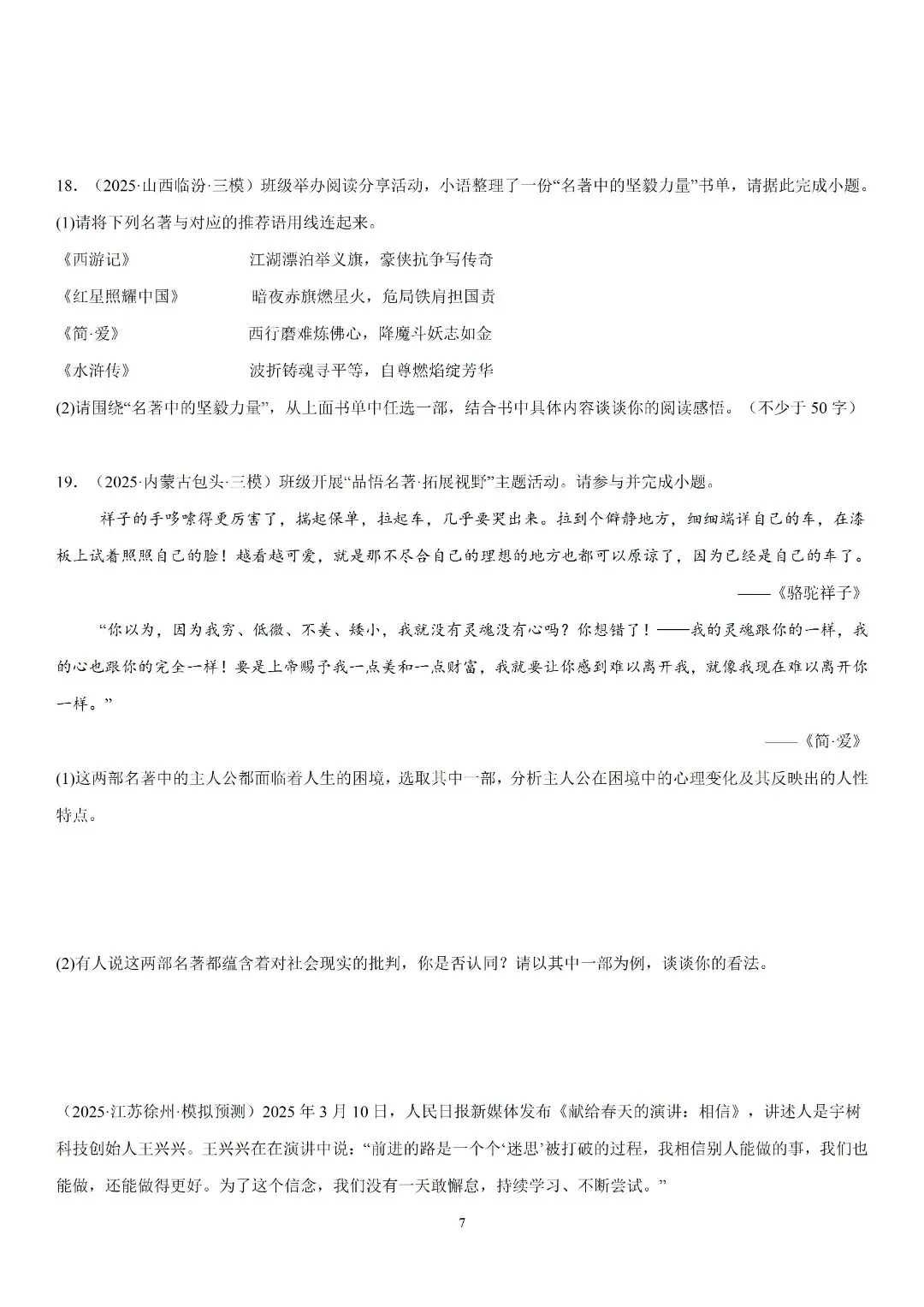 18．（2025·山西临汾·三模）班级举办阅读分享活动，小语整理了一份“名著中的坚毅力量”书单，请据此完成小题。

(1)请将下列名著与对应的推荐语用线连起来。

《西游记》 江湖漂泊举义旗，豪侠抗争写传奇

《红星照耀中国》 暗夜赤旗燃星火，危局铁肩担国责

《简·爱》 西行磨难炼佛心，降魔斗妖志如金

《水浒传》 波折铸魂寻平等，自尊燃焰绽芳华

(2)请围绕“名著中的坚毅力量”，从上面书单中任选一部，结合书中具体内容谈谈你的阅读感悟。（不少于50字）

19．（2025·内蒙古包头·三模）班级开展“品悟名著·拓展视野”主题活动。请参与并完成小题。

祥子的手哆嗦得更厉害了，揣起保单，拉起车，几乎要哭出来。拉到个僻静地方，细细端详自己的车，在漆板上试着照照自己的脸！越看越可爱，就是那不尽合自己的理想的地方也都可以原谅了，因为已经是自己的车了。

——《骆驼祥子》

“你以为，因为我穷、低微、不美、矮小，我就没有灵魂没有心吗？你想错了！——我的灵魂跟你的一样，我的心也跟你的完全一样！要是上帝赐予我一点美和一点财富，我就要让你感到难以离开我，就像我现在难以离开你一样。”

——《简·爱》

(1)这两部名著中的主人公都面临着人生的困境，选取其中一部，分析主人公在困境中的心理变化及其反映出的人性特点。

(2)有人说这两部名著都蕴含着对社会现实的批判，你是否认同？请以其中一部为例，谈谈你的看法。

（2025·江苏徐州·模拟预测）2025年3月10日，人民日报新媒体发布《献给春天的演讲：相信》，讲述人是宇树科技创始人王兴兴。王兴兴在在演讲中说：“前进的路是一个个‘迷思’被打破的过程，我相信别人能做的事，我们也能做，还能做得更好。为了这个信念，我们没有一天敢懈怠，持续学习、不断尝试。”

7